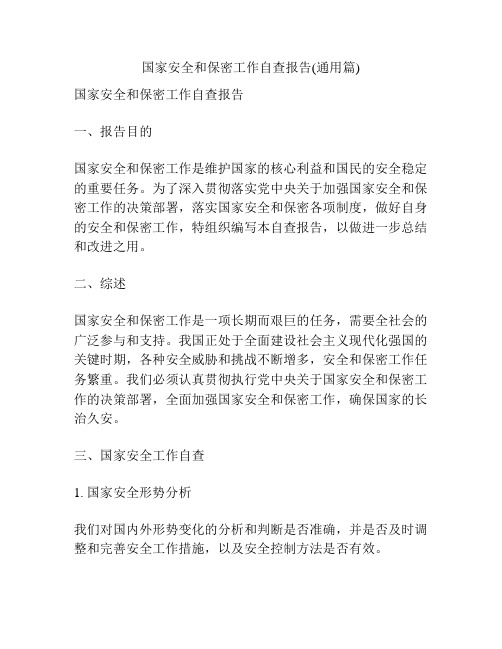 国家安全和保密工作自查报告(通用篇)

国家安全和保密工作自查报告

一、报告目的

国家安全和保密工作是维护国家的核心利益和国民的安全稳定的重要任务。为了深入贯彻落实党中央关于加强国家安全和保密工作的决策部署，落实国家安全和保密各项制度，做好自身的安全和保密工作，特组织编写本自查报告，以做进一步总结和改进之用。

二、综述

国家安全和保密工作是一项长期而艰巨的任务，需要全社会的广泛参与和支持。我国正处于全面建设社会主义现代化强国的关键时期，各种安全威胁和挑战不断增多，安全和保密工作任务繁重。我们必须认真贯彻执行党中央关于国家安全和保密工作的决策部署，全面加强国家安全和保密工作，确保国家的长治久安。

三、国家安全工作自查

1. 国家安全形势分析

我们对国内外形势变化的分析和判断是否准确，并是否及时调整和完善安全工作措施，以及安全控制方法是否有效。